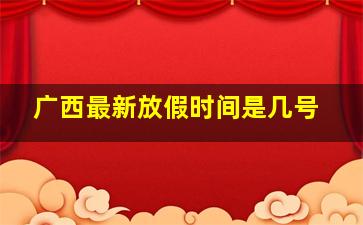 广西最新放假时间是几号